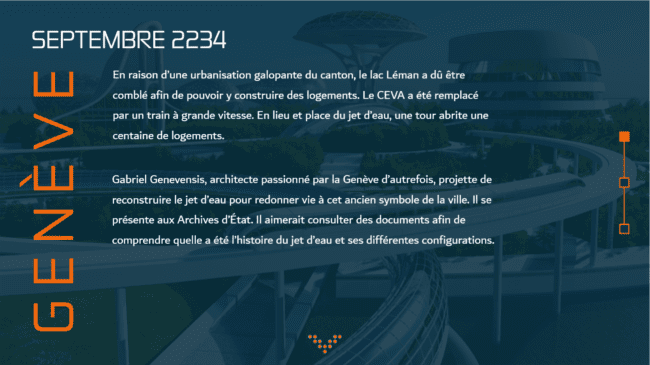 SEPTEMBRE 2234

GENÈVE

En raison d'une urbanisation galopante du canton, le lac Léman a dû être comblé afin de pouvoir y construire des logements. Le CEVA a été remplacé par un train à grande vitesse. En lieu et place du jet d'eau, une tour abrite une centaine de logements.

Gabriel Genevensis, architecte passionné par la Genève d'autrefois, projette de reconstruire le jet d'eau pour redonner vie à cet ancien symbole de la ville. Il se présente aux Archives d'État. Il aimerait consulter des documents afin de comprendre quelle a été l'histoire du jet d'eau et ses différentes configurations.